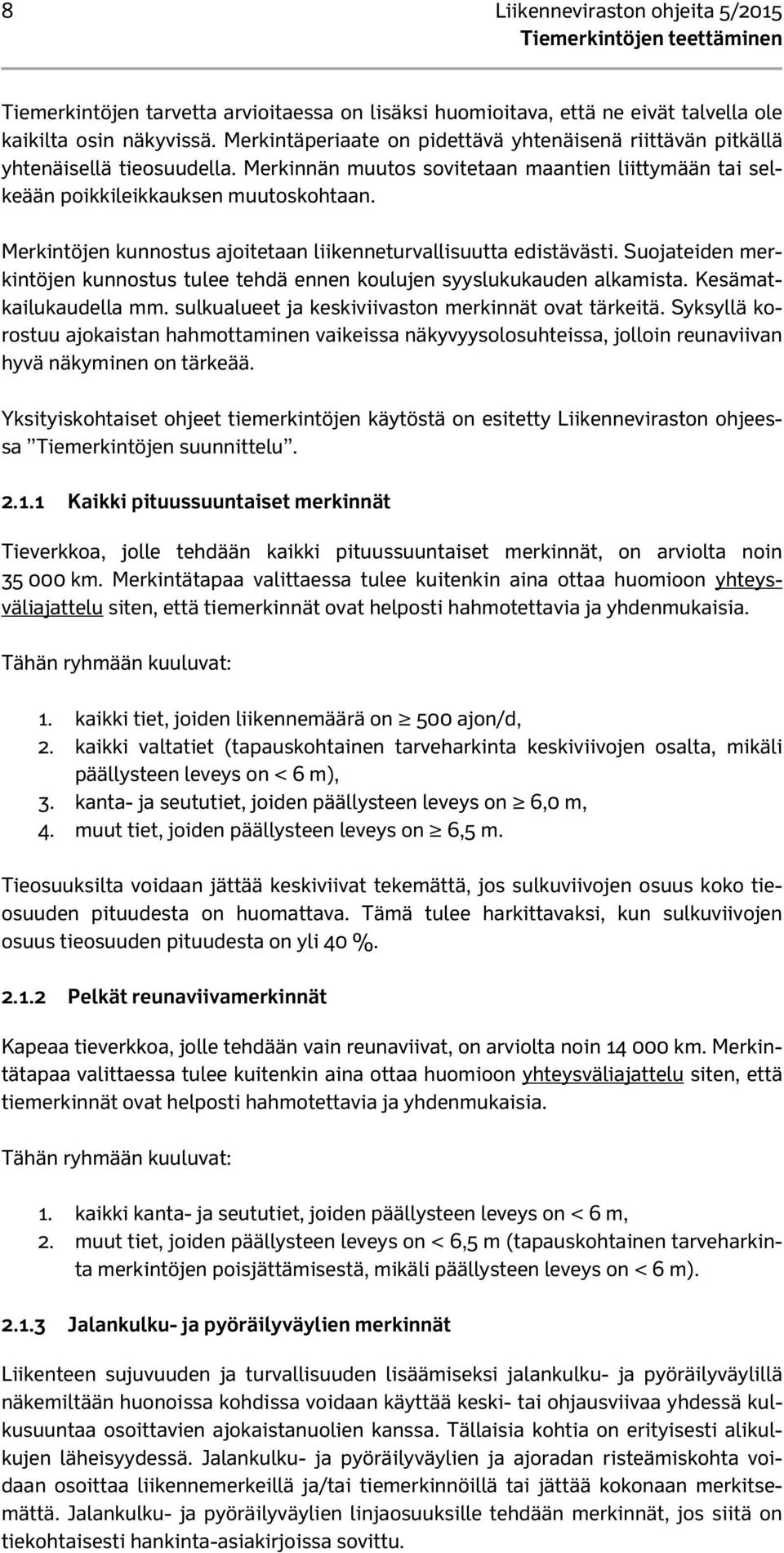 8

Liikenneviraston ohjeita 5/2015
Tiemerkintöjen teettäminen

Tiemerkintöjen tarvetta arvioitaessa on lisäksi huomioitava, että ne eivät talvella ole kaikilta osin näkyvissä. Merkintäperiaate on pidettävä yhtenäisenä riittävän pitkällä yhtenäisellä tieosuudella. Merkinnän muutos sovitetaan maantien liittymään tai selkeään poikkileikkauksen muutoskohtaan.

Merkintöjen kunnostus ajoitetaan liikenneturvallisuutta edistävästi. Suojateiden merkintöjen kunnostus tulee tehdä ennen koulujen syyslukukauden alkamista. Kesämatkailukaudella mm. sulkualueet ja keskiviivaston merkinnät ovat tärkeitä. Syksyllä korostuu ajokaistan hahmottaminen vaikeissa näkyvyysolosuhteissa, jolloin reunaviivan hyvä näkyminen on tärkeää.

Yksityiskohtaiset ohjeet tiemerkintöjen käytöstä on esitetty Liikenneviraston ohjeessa ”Tiemerkintöjen suunnittelu”.

2.1.1 Kaikki pituussuuntaiset merkinnät

Tieverkkoa, jolle tehdään kaikki pituussuuntaiset merkinnät, on arviolta noin 35 000 km. Merkintätapaa valittaessa tulee kuitenkin aina ottaa huomioon yhteysväliajattelu siten, että tiemerkinnät ovat helposti hahmotettavia ja yhdenmukaisia.

Tähän ryhmään kuuluvat:

1. kaikki tiet, joiden liikennemäärä on $\geq$ 500 ajon/d,
2. kaikki valtatiet (tapauskohtainen tarveharkinta keskiviivojen osalta, mikäli päällysteen leveys on < 6 m),
3. kanta- ja seututiet, joiden päällysteen leveys on $\geq$ 6,0 m,
4. muut tiet, joiden päällysteen leveys on $\geq$ 6,5 m.

Tieosuuksilta voidaan jättää keskiviivat tekemättä, jos sulkuviivojen osuus koko tieosuuden pituudesta on huomattava. Tämä tulee harkittavaksi, kun sulkuviivojen osuus tieosuuden pituudesta on yli 40 %.

2.1.2 Pelkät reunaviivamerkinnät

Kapeaa tieverkkoa, jolle tehdään vain reunaviivat, on arviolta noin 14 000 km. Merkintätapaa valittaessa tulee kuitenkin aina ottaa huomioon yhteysväliajattelu siten, että tiemerkinnät ovat helposti hahmotettavia ja yhdenmukaisia.

Tähän ryhmään kuuluvat:

1. kaikki kanta- ja seututiet, joiden päällysteen leveys on < 6 m,
2. muut tiet, joiden päällysteen leveys on < 6,5 m (tapauskohtainen tarveharkinta merkintöjen poisjättämisestä, mikäli päällysteen leveys on < 6 m).

2.1.3 Jalankulku- ja pyöräilyväylien merkinnät

Liikenteen sujuvuuden ja turvallisuuden lisäämiseksi jalankulku- ja pyöräilyväylillä näkemiltään huonoissa kohdissa voidaan käyttää keski- tai ohjausviivaa yhdessä kulkusuuntaa osoittavien ajokaistanuolien kanssa. Tällaisia kohtia on erityisesti alikulkujen läheisyydessä. Jalankulku- ja pyöräilyväylien ja ajoradan risteämiskohta voidaan osoittaa liikennemerkeillä ja/tai tiemerkinnöillä tai jättää kokonaan merkitsemättä. Jalankulku- ja pyöräilyväylien linjaosuuksille tehdään merkinnät, jos siitä on tiekohtaisesti hankinta-asiakirjoissa sovittu.